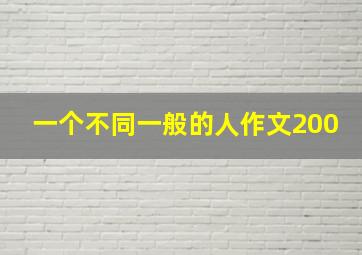 一个不同一般的人作文200